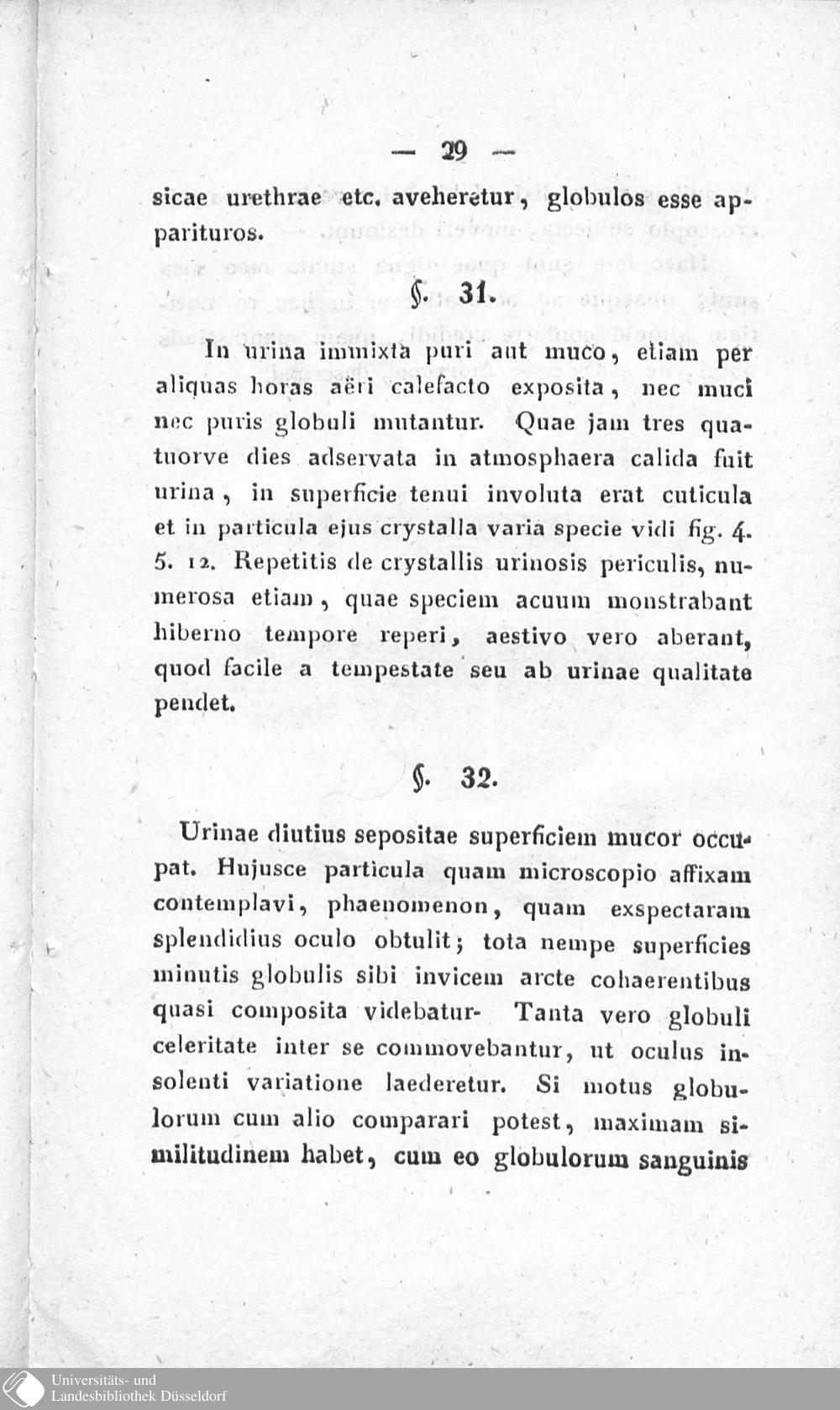 — 29 —

sicae urethrae etc. aveheretur, globulos esse apparituros.

§. 31.

In urina immixta puri aut muco, etiam per aliquas horas aëri calefacto exposita, nec muci nec puris globuli mutantur. Quae jam tres quatuorve dies adservata in atmosphaera calida fuit urina, in superficie tenui involuta erat cuticula et in particula ejus crystalla varia specie vidi fig. 4. 5. 12. Repetitis de crystallis urinosis periculis, numerosa etiam, quae speciem acuum monstrabant hiberno tempore reperi, aestivo vero aberant, quod facile a tempestate seu ab urinae qualitate pendet.

§. 32.

Urinae diutius sepositae superficiem mucor occupat. Hujusce particula quam microscopio affixam contemplavi, phaenomenon, quam exspectaram splendidius oculo obtulit; tota nempe superficies minutis globulis sibi invicem arcte cohaerentibus quasi composita videbatur. Tanta vero globuli celeritate inter se commovebantur, ut oculus insolenti variatione laederetur. Si motus globulorum cum alio comparari potest, maximam similitudinem habet, cum eo globulorum sanguinis

Universitäts- und Landesbibliothek Düsseldorf